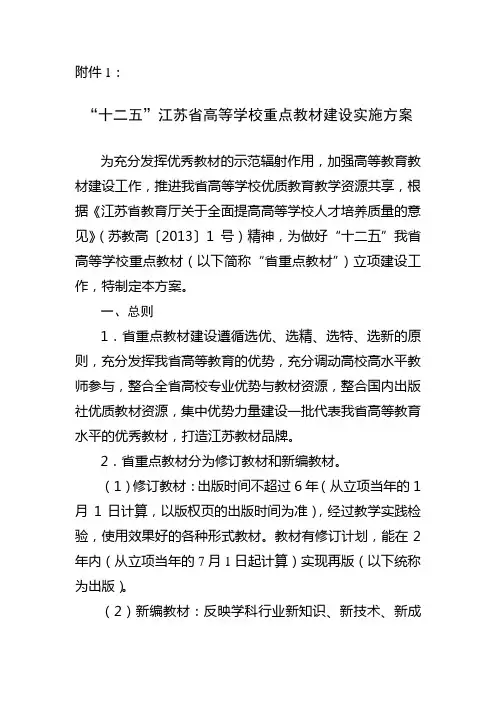 附件 1：

“十二五”江苏省高等学校重点教材建设实施方案

为充分发挥优秀教材的示范辐射作用，加强高等教育教材建设工作，推进我省高等学校优质教育教学资源共享，根据《江苏省教育厅关于全面提高高等学校人才培养质量的意见》（苏教高〔2013〕1 号）精神，为做好“十二五”我省高等学校重点教材（以下简称“省重点教材”）立项建设工作，特制定本方案。

一、总则

1．省重点教材建设遵循选优、选精、选特、选新的原则，充分发挥我省高等教育的优势，充分调动高校高水平教师参与，整合全省高校专业优势与教材资源，整合国内出版社优质教材资源，集中优势力量建设一批代表我省高等教育水平的优秀教材，打造江苏教材品牌。

2．省重点教材分为修订教材和新编教材。

（1）修订教材：出版时间不超过 6 年（从立项当年的 1 月 1 日计算，以版权页的出版时间为准），经过教学实践检验，使用效果好的各种形式教材。教材有修订计划，能在 2 年内（从立项当年的 7 月 1 日起计算）实现再版（以下统称为出版）。

（2）新编教材：反映学科行业新知识、新技术、新成